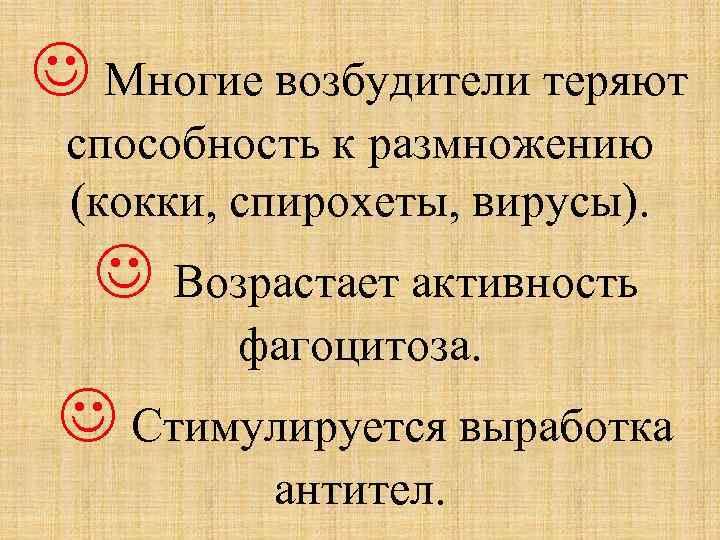 ☺ Многие возбудители теряют способность к размножению (кокки, спирохеты, вирусы).

☺ Возрастает активность фагоцитоза.

☺ Стимулируется выработка антител.